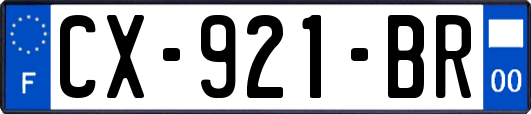 F
CX-921-BR
00